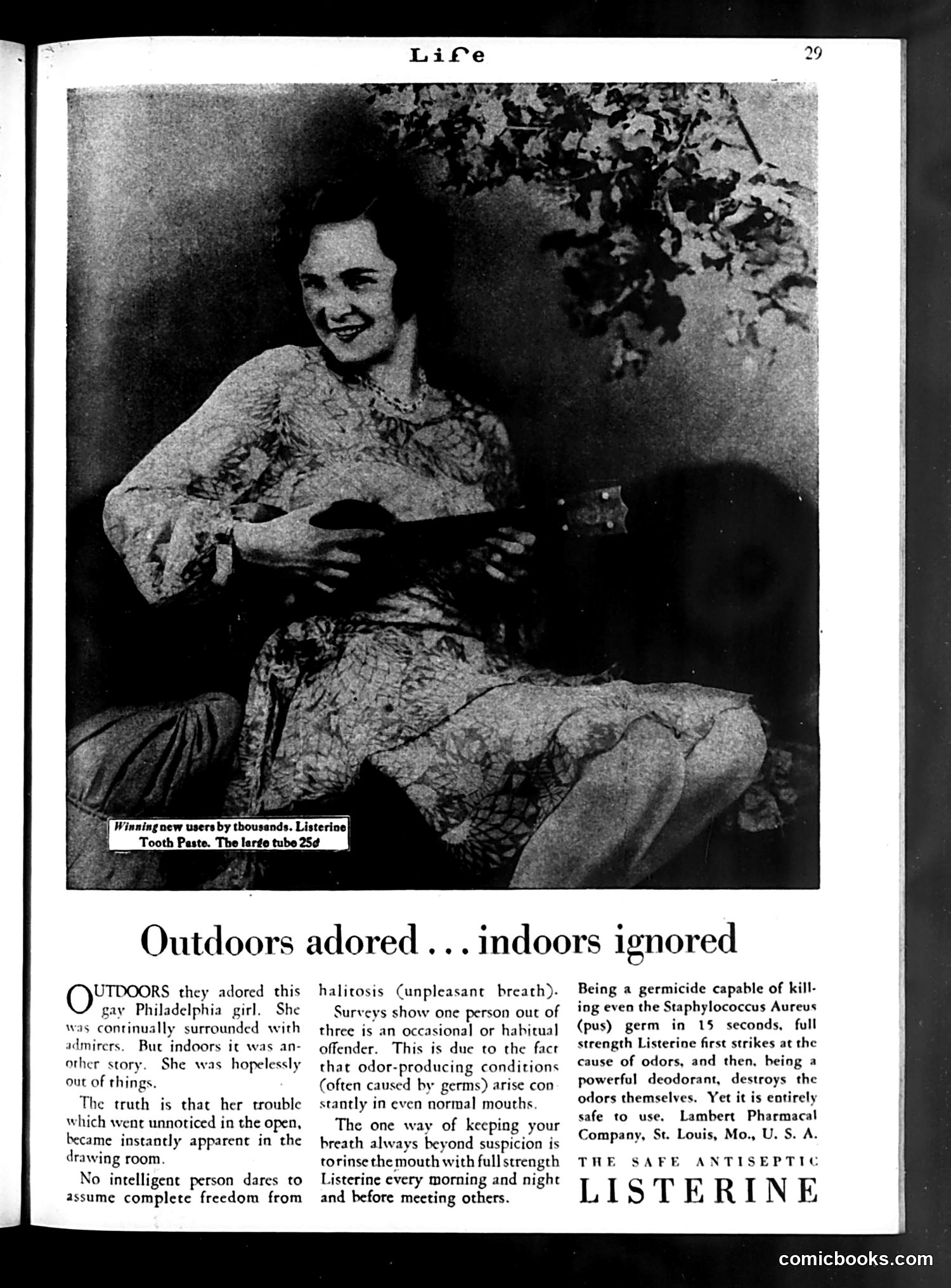 Life

29

Winning new users by thousands. Listerine Tooth Paste. The large tube 25¢

Outdoors adored . . . indoors ignored

OUTDOORS they adored this gay Philadelphia girl. She was continually surrounded with admirers. But indoors it was another story. She was hopelessly out of things.

The truth is that her trouble which went unnoticed in the open, became instantly apparent in the drawing room.

No intelligent person dares to assume complete freedom from halitosis (unpleasant breath).

Surveys show one person out of three is an occasional or habitual offender. This is due to the fact that odor-producing conditions (often caused by germs) arise constantly in even normal mouths.

The one way of keeping your breath always beyond suspicion is to rinse the mouth with full strength Listerine every morning and night and before meeting others.

Being a germicide capable of killing even the Staphylococcus Aureus (pus) germ in 15 seconds, full strength Listerine first strikes at the cause of odors, and then, being a powerful deodorant, destroys the odors themselves. Yet it is entirely safe to use. Lambert Pharmacal Company, St. Louis, Mo., U. S. A.

THE SAFE ANTISEPTIC
LISTERINE

comicbooks.com